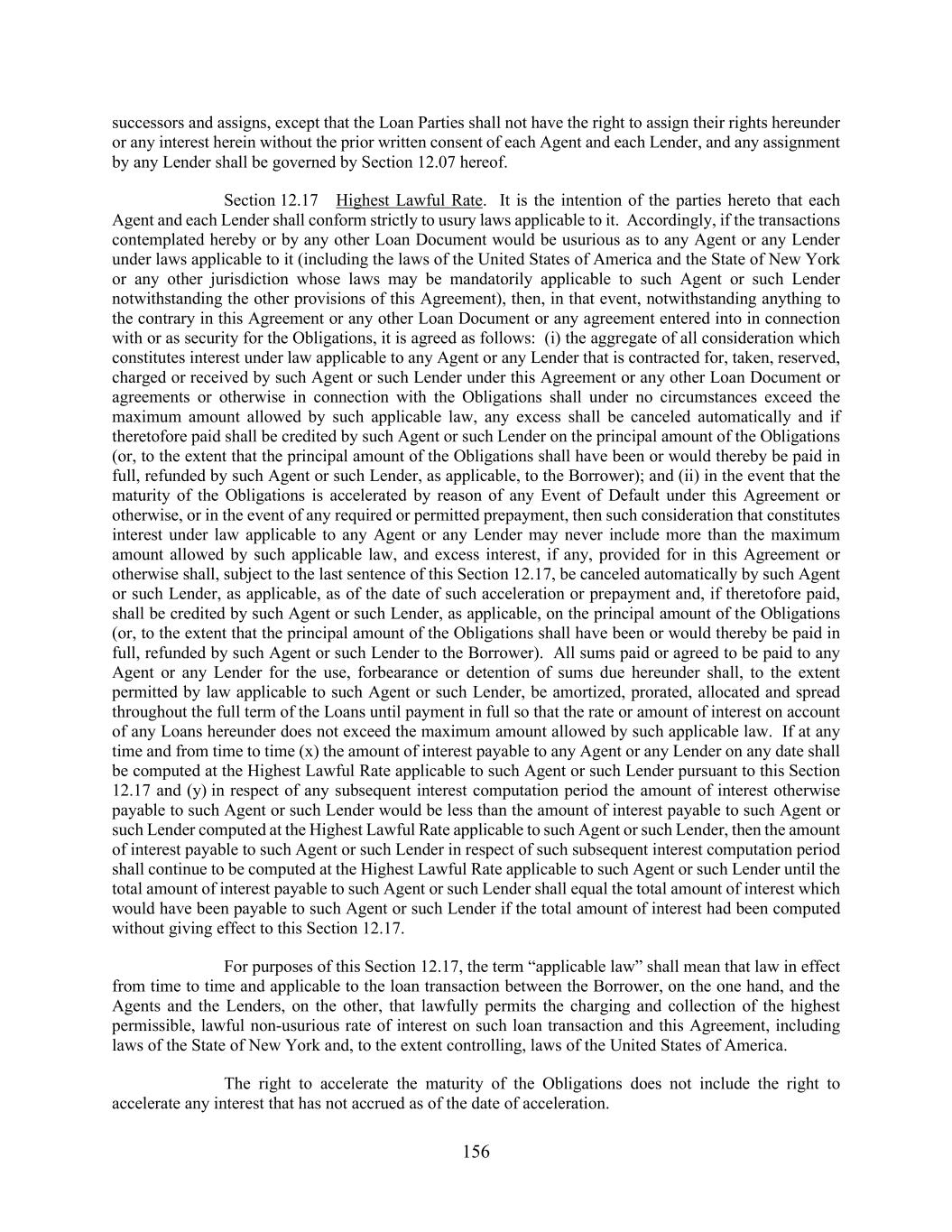 successors and assigns, except that the Loan Parties shall not have the right to assign their rights hereunder or any interest herein without the prior written consent of each Agent and each Lender, and any assignment by any Lender shall be governed by Section 12.07 hereof.

Section 12.17 Highest Lawful Rate. It is the intention of the parties hereto that each Agent and each Lender shall conform strictly to usury laws applicable to it. Accordingly, if the transactions contemplated hereby or by any other Loan Document would be usurious as to any Agent or any Lender under laws applicable to it (including the laws of the United States of America and the State of New York or any other jurisdiction whose laws may be mandatorily applicable to such Agent or such Lender notwithstanding the other provisions of this Agreement), then, in that event, notwithstanding anything to the contrary in this Agreement or any other Loan Document or any agreement entered into in connection with or as security for the Obligations, it is agreed as follows: (i) the aggregate of all consideration which constitutes interest under law applicable to any Agent or any Lender that is contracted for, taken, reserved, charged or received by such Agent or such Lender under this Agreement or any other Loan Document or agreements or otherwise in connection with the Obligations shall under no circumstances exceed the maximum amount allowed by such applicable law, any excess shall be canceled automatically and if theretofore paid shall be credited by such Agent or such Lender on the principal amount of the Obligations (or, to the extent that the principal amount of the Obligations shall have been or would thereby be paid in full, refunded by such Agent or such Lender, as applicable, to the Borrower); and (ii) in the event that the maturity of the Obligations is accelerated by reason of any Event of Default under this Agreement or otherwise, or in the event of any required or permitted prepayment, then such consideration that constitutes interest under law applicable to any Agent or any Lender may never include more than the maximum amount allowed by such applicable law, and excess interest, if any, provided for in this Agreement or otherwise shall, subject to the last sentence of this Section 12.17, be canceled automatically by such Agent or such Lender, as applicable, as of the date of such acceleration or prepayment and, if theretofore paid, shall be credited by such Agent or such Lender, as applicable, on the principal amount of the Obligations (or, to the extent that the principal amount of the Obligations shall have been or would thereby be paid in full, refunded by such Agent or such Lender to the Borrower). All sums paid or agreed to be paid to any Agent or any Lender for the use, forbearance or detention of sums due hereunder shall, to the extent permitted by law applicable to such Agent or such Lender, be amortized, prorated, allocated and spread throughout the full term of the Loans until payment in full so that the rate or amount of interest on account of any Loans hereunder does not exceed the maximum amount allowed by such applicable law. If at any time and from time to time (x) the amount of interest payable to any Agent or any Lender on any date shall be computed at the Highest Lawful Rate applicable to such Agent or such Lender pursuant to this Section 12.17 and (y) in respect of any subsequent interest computation period the amount of interest otherwise payable to such Agent or such Lender would be less than the amount of interest payable to such Agent or such Lender computed at the Highest Lawful Rate applicable to such Agent or such Lender, then the amount of interest payable to such Agent or such Lender in respect of such subsequent interest computation period shall continue to be computed at the Highest Lawful Rate applicable to such Agent or such Lender until the total amount of interest payable to such Agent or such Lender shall equal the total amount of interest which would have been payable to such Agent or such Lender if the total amount of interest had been computed without giving effect to this Section 12.17.

For purposes of this Section 12.17, the term “applicable law” shall mean that law in effect from time to time and applicable to the loan transaction between the Borrower, on the one hand, and the Agents and the Lenders, on the other, that lawfully permits the charging and collection of the highest permissible, lawful non-usurious rate of interest on such loan transaction and this Agreement, including laws of the State of New York and, to the extent controlling, laws of the United States of America.

The right to accelerate the maturity of the Obligations does not include the right to accelerate any interest that has not accrued as of the date of acceleration.

156